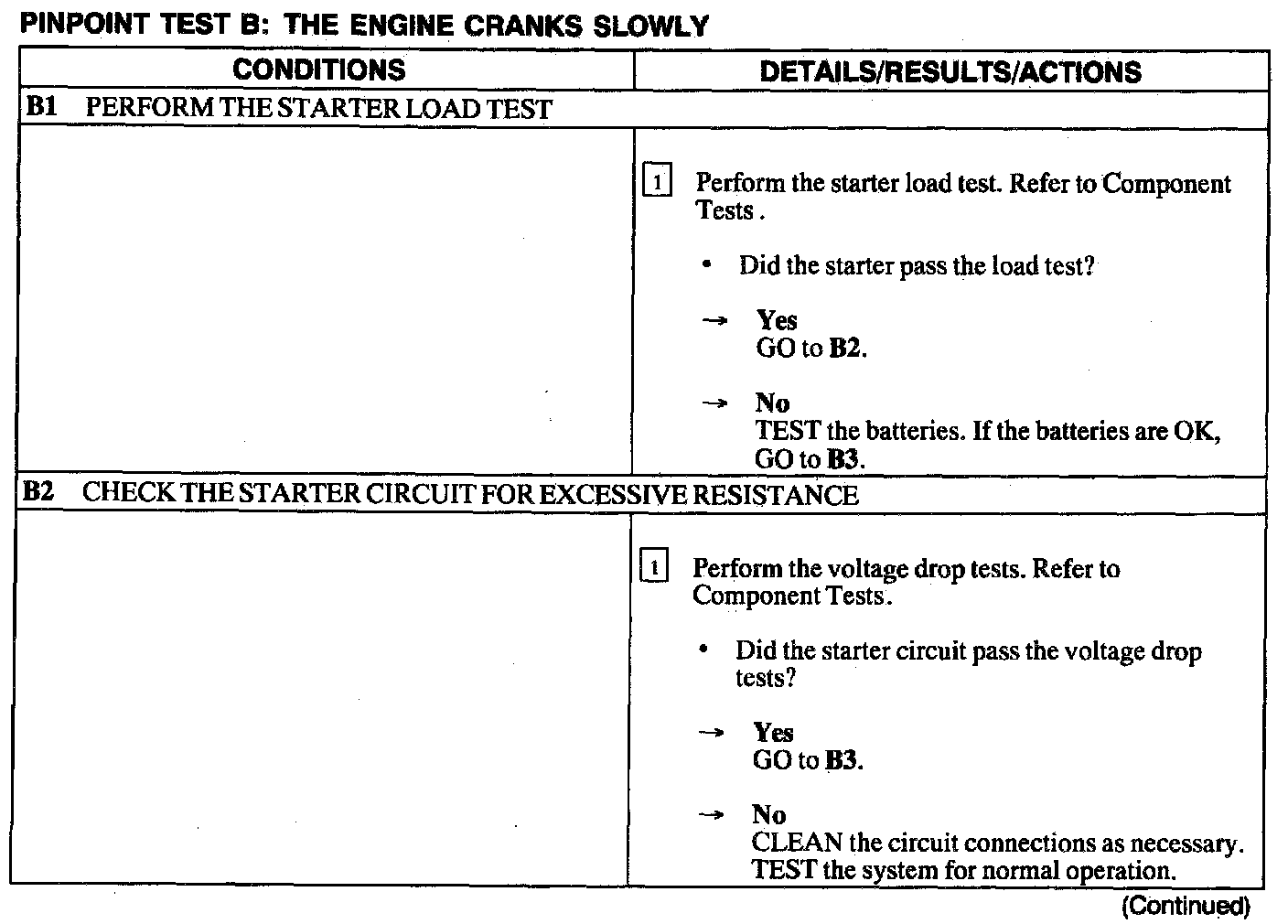 PINPOINT TEST B: THE ENGINE CRANKS SLOWLY

| CONDITIONS | DETAILS/RESULTS/ACTIONS |
|---|---|
| B1 PERFORM THE STARTER LOAD TEST | |
| | 1 Perform the starter load test. Refer to Component Tests . • Did the starter pass the load test? → Yes GO to B2. → No TEST the batteries. If the batteries are OK, GO to B3. |
| B2 CHECK THE STARTER CIRCUIT FOR EXCESSIVE RESISTANCE | |
| | 1 Perform the voltage drop tests. Refer to Component Tests. • Did the starter circuit pass the voltage drop tests? → Yes GO to B3. → No CLEAN the circuit connections as necessary. TEST the system for normal operation. |

(Continued)